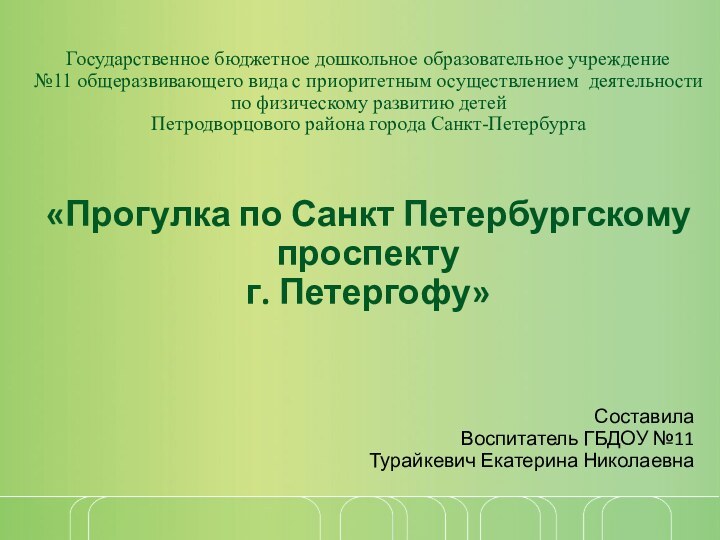 Государственное бюджетное дошкольное образовательное учреждение №11 общеразвивающего вида с приоритетным осуществлением деятельности по физическому развитию детей Петродворцового района города Санкт-Петербурга

«Прогулка по Санкт Петербургскому проспекту г. Петергофу»

Составила
Воспитатель ГБДОУ №11
Турайкевич Екатерина Николаевна